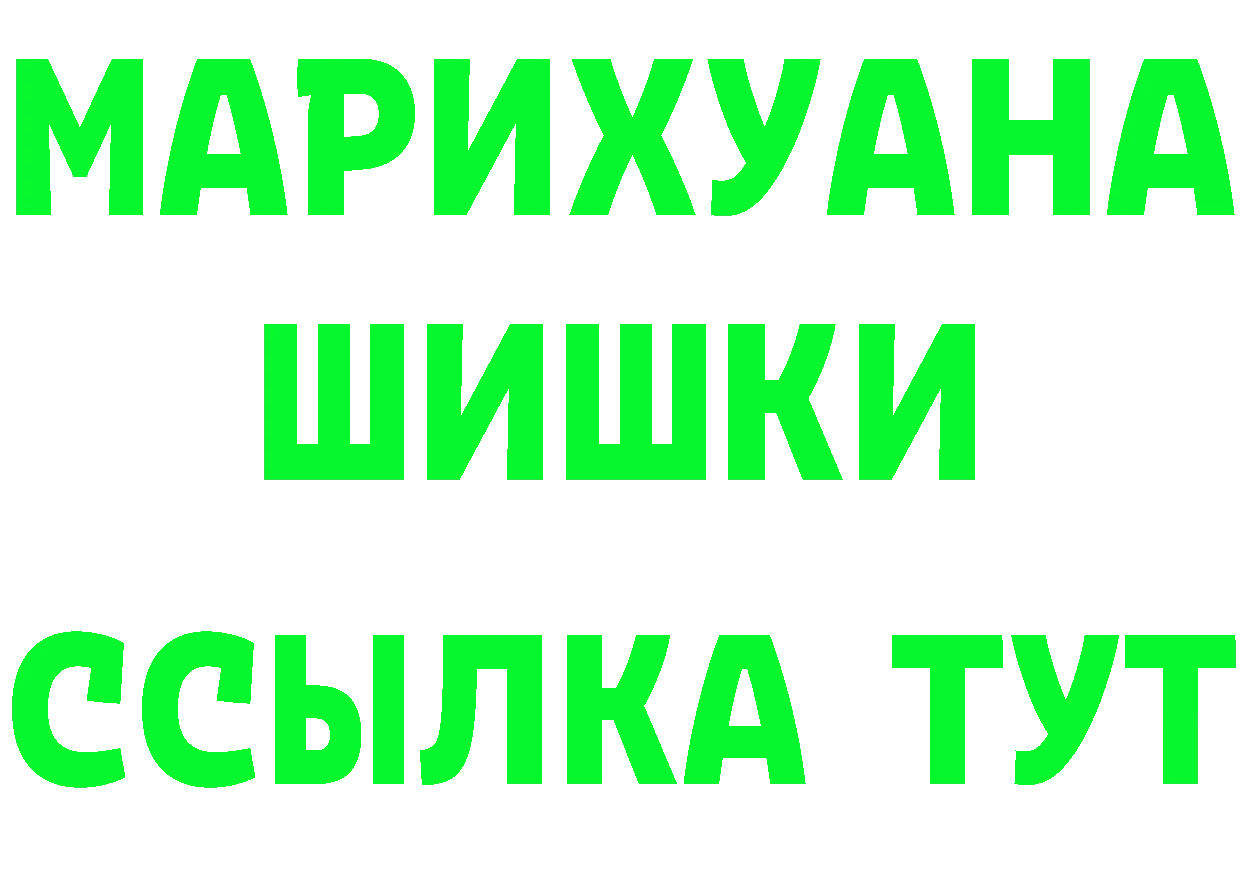 МАРИХУАНА
ШИШКИ
ССЫЛКА ТУТ